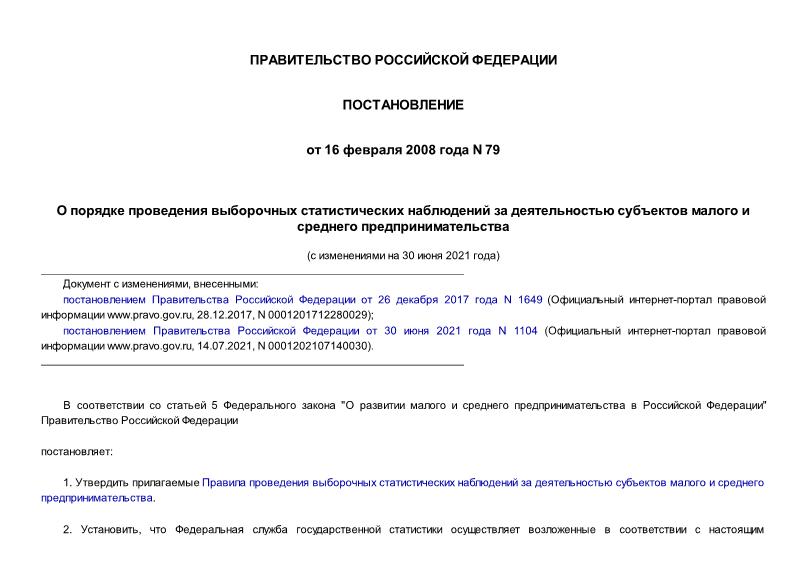 ПРАВИТЕЛЬСТВО РОССИЙСКОЙ ФЕДЕРАЦИИ

ПОСТАНОВЛЕНИЕ

от 16 февраля 2008 года N 79

О порядке проведения выборочных статистических наблюдений за деятельностью субъектов малого и среднего предпринимательства

(с изменениями на 30 июня 2021 года)

Документ с изменениями, внесенными:
постановлением Правительства Российской Федерации от 26 декабря 2017 года N 1649 (Официальный интернет-портал правовой информации www.pravo.gov.ru, 28.12.2017, N 0001201712280029);
постановлением Правительства Российской Федерации от 30 июня 2021 года N 1104 (Официальный интернет-портал правовой информации www.pravo.gov.ru, 14.07.2021, N 0001202107140030).

В соответствии со статьей 5 Федерального закона "О развитии малого и среднего предпринимательства в Российской Федерации" Правительство Российской Федерации

постановляет:

1. Утвердить прилагаемые Правила проведения выборочных статистических наблюдений за деятельностью субъектов малого и среднего предпринимательства.

2. Установить, что Федеральная служба государственной статистики осуществляет возложенные в соответствии с настоящим